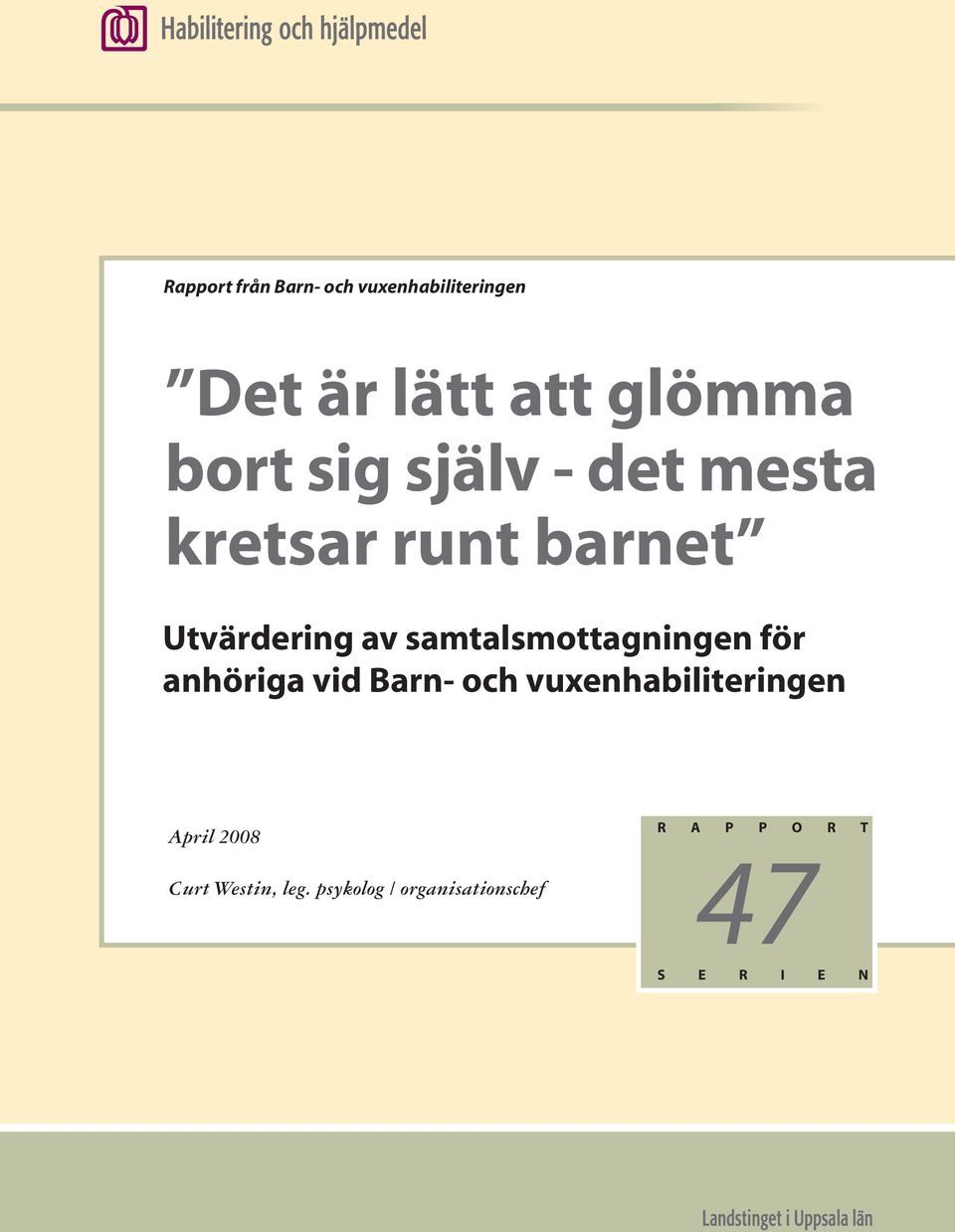 Habilitering och hjälpmedel

Rapport från Barn- och vuxenhabiliteringen

”Det är lätt att glömma bort sig själv - det mesta kretsar runt barnet”

Utvärdering av samtalsmottagningen för anhöriga vid Barn- och vuxenhabiliteringen

April 2008

Curt Westin, leg. psykolog / organisationschef

R A P P O R T
47
S E R I E N

Landstinget i Uppsala län